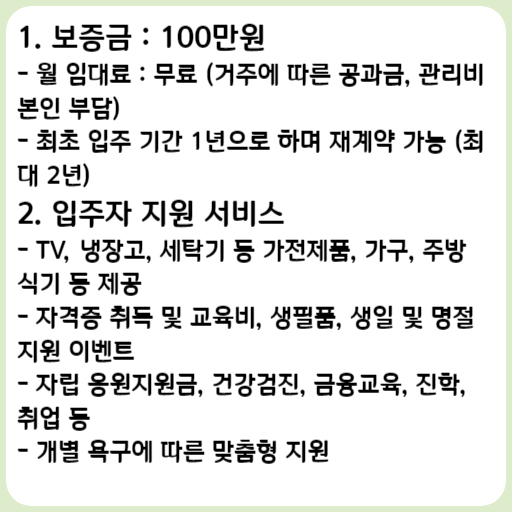 1. 보증금 : 100만원
- 월 임대료 : 무료 (거주에 따른 공과금, 관리비 본인 부담)
- 최초 입주 기간 1년으로 하며 재계약 가능 (최대 2년)

2. 입주자 지원 서비스
- TV, 냉장고, 세탁기 등 가전제품, 가구, 주방 식기 등 제공
- 자격증 취득 및 교육비, 생필품, 생일 및 명절 지원 이벤트
- 자립 응원지원금, 건강검진, 금융교육, 진학, 취업 등
- 개별 욕구에 따른 맞춤형 지원